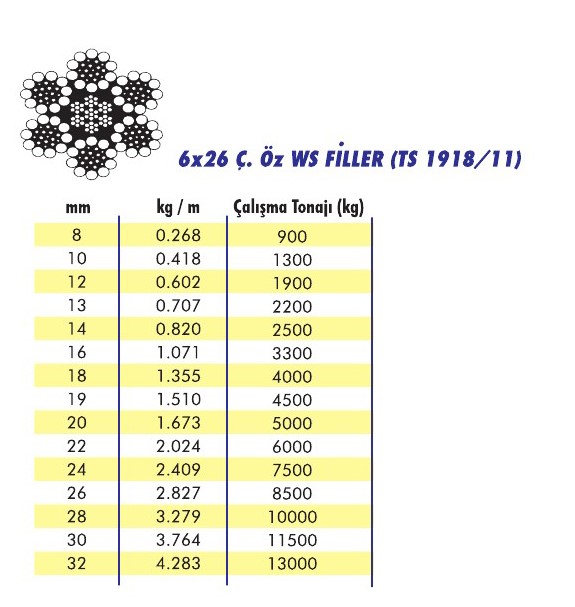 6x26 Ç. Öz WS FİLLER (TS 1918/11)

| mm | kg / m | Çalışma Tonajı (kg) |
|---|---|---|
| 8 | 0.268 | 900 |
| 10 | 0.418 | 1300 |
| 12 | 0.602 | 1900 |
| 13 | 0.707 | 2200 |
| 14 | 0.820 | 2500 |
| 16 | 1.071 | 3300 |
| 18 | 1.355 | 4000 |
| 19 | 1.510 | 4500 |
| 20 | 1.673 | 5000 |
| 22 | 2.024 | 6000 |
| 24 | 2.409 | 7500 |
| 26 | 2.827 | 8500 |
| 28 | 3.279 | 10000 |
| 30 | 3.764 | 11500 |
| 32 | 4.283 | 13000 |